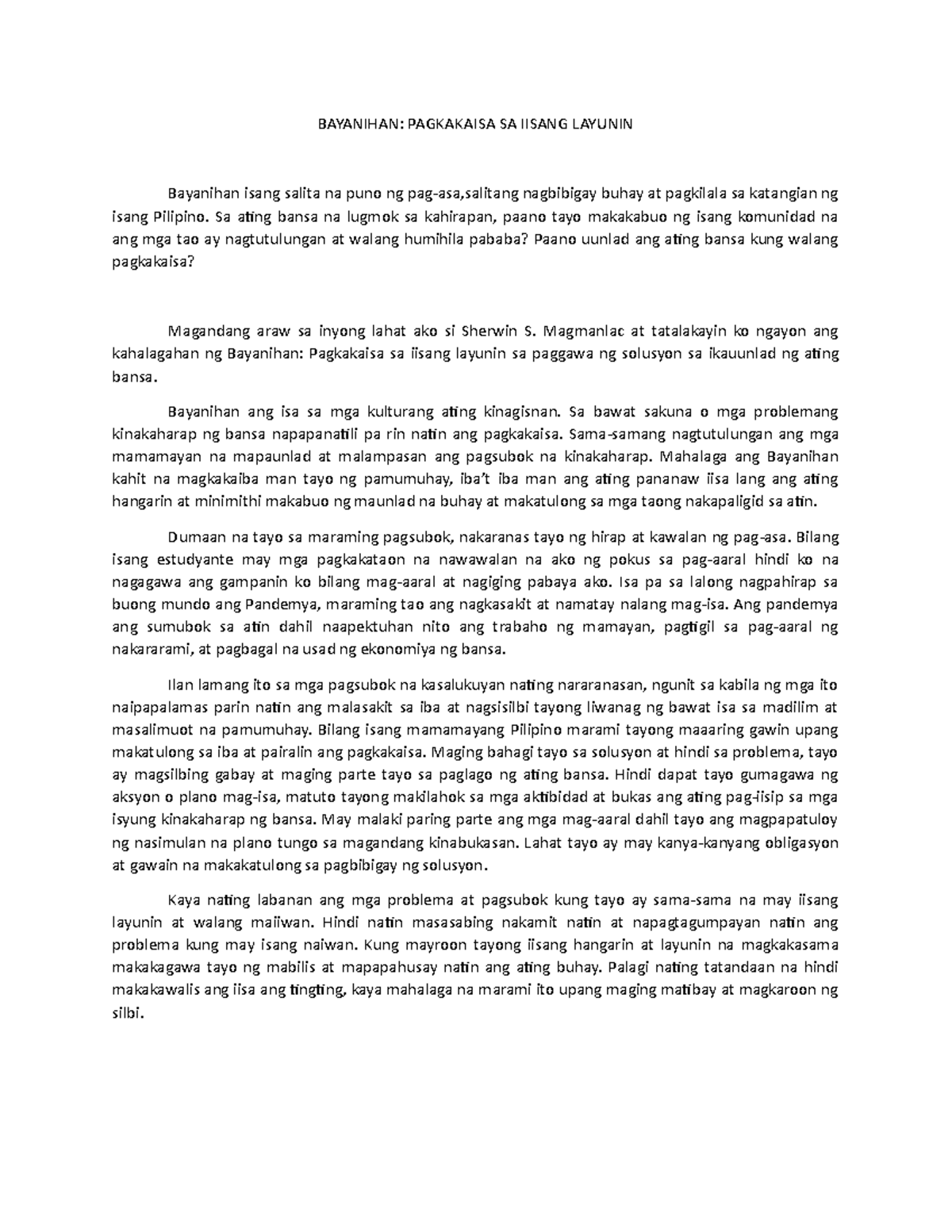 BAYANIHAN: PAGKAKAISA SA IISANG LAYUNIN

Bayanihan isang salita na puno ng pag-asa,salitang nagbibigay buhay at pagkilala sa katangian ng isang Pilipino. Sa ating bansa na lugmok sa kahirapan, paano tayo makakabuo ng isang komunidad na ang mga tao ay nagtutulungan at walang humihila pababa? Paano uunlad ang ating bansa kung walang pagkakaisa?

Magandang araw sa inyong lahat ako si Sherwin S. Magmanlac at tatalakayin ko ngayon ang kahalagahan ng Bayanihan: Pagkakaisa sa iisang layunin sa paggawa ng solusyon sa ikauunlad ng ating bansa.

Bayanihan ang isa sa mga kulturang ating kinagisnan. Sa bawat sakuna o mga problemang kinakaharap ng bansa napapanatili pa rin natin ang pagkakaisa. Sama-samang nagtutulungan ang mga mamamayan na mapaunlad at malampasan ang pagsubok na kinakaharap. Mahalaga ang Bayanihan kahit na magkakaiba man tayo ng pamumuhay, iba't iba man ang ating pananaw iisa lang ang ating hangarin at minimithi makabuo ng maunlad na buhay at makatulong sa mga taong nakapaligid sa atin.

Dumaan na tayo sa maraming pagsubok, nakaranas tayo ng hirap at kawalan ng pag-asa. Bilang isang estudyante may mga pagkakataon na nawawalan na ako ng pokus sa pag-aaral hindi ko na nagagawa ang gampanin ko bilang mag-aaral at nagiging pabaya ako. Isa pa sa lalong nagpahirap sa buong mundo ang Pandemya, maraming tao ang nagkasakit at namatay nalang mag-isa. Ang pandemya ang sumubok sa atin dahil naapektuhan nito ang trabaho ng mamayan, pagtigil sa pag-aaral ng nakararami, at pagbagal na usad ng ekonomiya ng bansa.

Ilan lamang ito sa mga pagsubok na kasalukuyan nating nararanasan, ngunit sa kabila ng mga ito naipapalamas parin natin ang malasakit sa iba at nagsisilbi tayong liwanag ng bawat isa sa madilim at masalimuot na pamumuhay. Bilang isang mamamayang Pilipino marami tayong maaaring gawin upang makatulong sa iba at pairalin ang pagkakaisa. Maging bahagi tayo sa solusyon at hindi sa problema, tayo ay magsilbing gabay at maging parte tayo sa paglago ng ating bansa. Hindi dapat tayo gumagawa ng aksyon o plano mag-isa, matuto tayong makilahok sa mga aktibidad at bukas ang ating pag-iisip sa mga isyung kinakaharap ng bansa. May malaki paring parte ang mga mag-aaral dahil tayo ang magpapatuloy ng nasimulan na plano tungo sa magandang kinabukasan. Lahat tayo ay may kanya-kanyang obligasyon at gawain na makakatulong sa pagbibigay ng solusyon.

Kaya nating labanan ang mga problema at pagsubok kung tayo ay sama-sama na may iisang layunin at walang maiiwan. Hindi natin masasabing nakamit natin at napagtagumpayan natin ang problema kung may isang naiwan. Kung mayroon tayong iisang hangarin at layunin na magkakasama makakagawa tayo ng mabilis at mapapahusay natin ang ating buhay. Palagi nating tatandaan na hindi makakawalis ang iisa ang tingting, kaya mahalaga na marami ito upang maging matibay at magkaroon ng silbi.